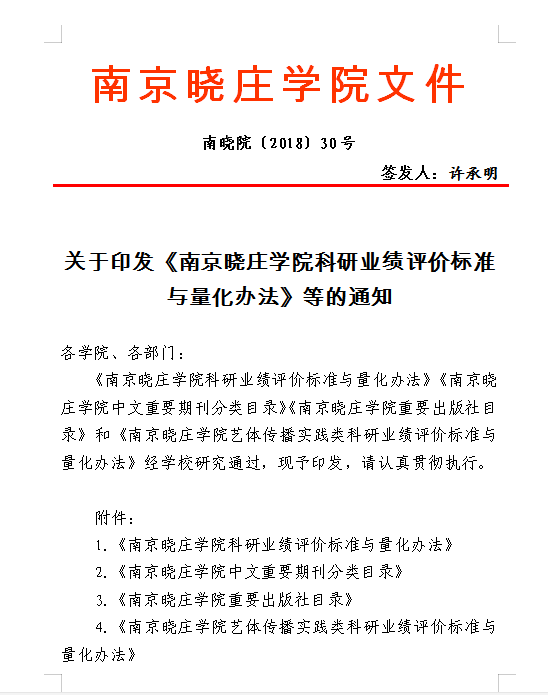 南京晓庄学院文件

南晓院〔2018〕30号

签发人：许承明

关于印发《南京晓庄学院科研业绩评价标准与量化办法》等的通知

各学院、各部门：

《南京晓庄学院科研业绩评价标准与量化办法》《南京晓庄学院中文重要期刊分类目录》《南京晓庄学院重要出版社目录》和《南京晓庄学院艺体传播实践类科研业绩评价标准与量化办法》经学校研究通过，现予印发，请认真贯彻执行。

附件：

1.《南京晓庄学院科研业绩评价标准与量化办法》

2.《南京晓庄学院中文重要期刊分类目录》

3.《南京晓庄学院重要出版社目录》

4.《南京晓庄学院艺体传播实践类科研业绩评价标准与量化办法》